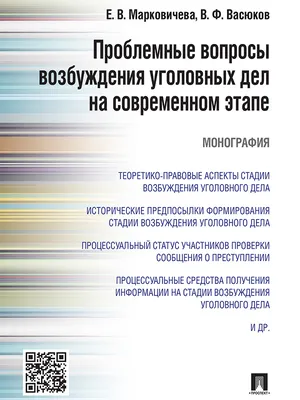 Е. В. Марковичева, В. Ф. Васюков

Проблемные вопросы возбуждения уголовных дел на современном этапе

МОНОГРАФИЯ

ТЕОРЕТИКО-ПРАВОВЫЕ АСПЕКТЫ СТАДИИ ВОЗБУЖДЕНИЯ УГОЛОВНОГО ДЕЛА

ИСТОРИЧЕСКИЕ ПРЕДПОСЫЛКИ ФОРМИРОВАНИЯ СТАДИИ ВОЗБУЖДЕНИЯ УГОЛОВНОГО ДЕЛА

ПРОЦЕССУАЛЬНЫЙ СТАТУС УЧАСТНИКОВ ПРОВЕРКИ СООБЩЕНИЯ О ПРЕСТУПЛЕНИИ

ПРОЦЕССУАЛЬНЫЕ СРЕДСТВА ПОЛУЧЕНИЯ ИНФОРМАЦИИ НА СТАДИИ ВОЗБУЖДЕНИЯ УГОЛОВНОГО ДЕЛА

И ДР.

ПРОСПЕКТ